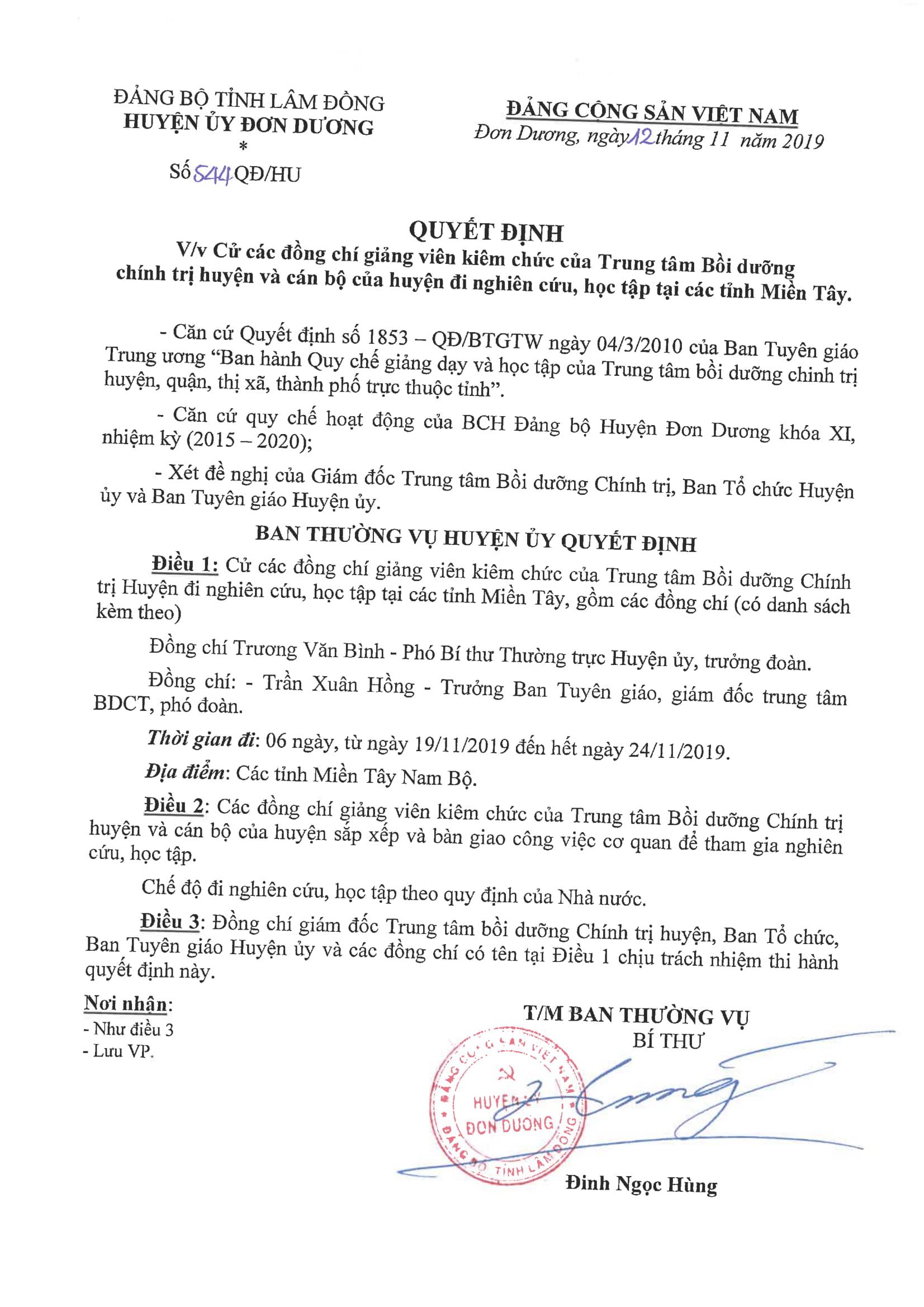 ĐẢNG BỘ TỈNH LÂM ĐỒNG
HUYỆN ỦY ĐƠN DƯƠNG
*
Số 544 QĐ/HU

ĐẢNG CỘNG SẢN VIỆT NAM
Đơn Dương, ngày 12 tháng 11 năm 2019

QUYẾT ĐỊNH
V/v Cử các đồng chí giảng viên kiêm chức của Trung tâm Bồi dưỡng chính trị huyện và cán bộ của huyện đi nghiên cứu, học tập tại các tỉnh Miền Tây.

- Căn cứ Quyết định số 1853 – QĐ/BTGTW ngày 04/3/2010 của Ban Tuyên giáo Trung ương “Ban hành Quy chế giảng dạy và học tập của Trung tâm bồi dưỡng chinh trị huyện, quận, thị xã, thành phố trực thuộc tỉnh”.

- Căn cứ quy chế hoạt động của BCH Đảng bộ Huyện Đơn Dương khóa XI, nhiệm kỳ (2015 – 2020);

- Xét đề nghị của Giám đốc Trung tâm Bồi dưỡng Chính trị, Ban Tổ chức Huyện ủy và Ban Tuyên giáo Huyện ủy.

BAN THƯỜNG VỤ HUYỆN ỦY QUYẾT ĐỊNH

Điều 1: Cử các đồng chí giảng viên kiêm chức của Trung tâm Bồi dưỡng Chính trị Huyện đi nghiên cứu, học tập tại các tỉnh Miền Tây, gồm các đồng chí (có danh sách kèm theo)

Đồng chí Trương Văn Bình - Phó Bí thư Thường trực Huyện ủy, trưởng đoàn.

Đồng chí: - Trần Xuân Hồng - Trưởng Ban Tuyên giáo, giám đốc trung tâm BDCT, phó đoàn.

Thời gian đi: 06 ngày, từ ngày 19/11/2019 đến hết ngày 24/11/2019.

Địa điểm: Các tỉnh Miền Tây Nam Bộ.

Điều 2: Các đồng chí giảng viên kiêm chức của Trung tâm Bồi dưỡng Chính trị huyện và cán bộ của huyện sắp xếp và bàn giao công việc cơ quan để tham gia nghiên cứu, học tập.

Chế độ đi nghiên cứu, học tập theo quy định của Nhà nước.

Điều 3: Đồng chí giám đốc Trung tâm bồi dưỡng Chính trị huyện, Ban Tổ chức, Ban Tuyên giáo Huyện ủy và các đồng chí có tên tại Điều 1 chịu trách nhiệm thi hành quyết định này.

Nơi nhận:
- Như điều 3
- Lưu VP.

T/M BAN THƯỜNG VỤ
BÍ THƯ

ĐẢNG CỘNG SẢN VIỆT NAM
HUYỆN ỦY
ĐƠN DƯƠNG
ĐẢNG BỘ TỈNH LÂM ĐỒNG

Đinh Ngọc Hùng